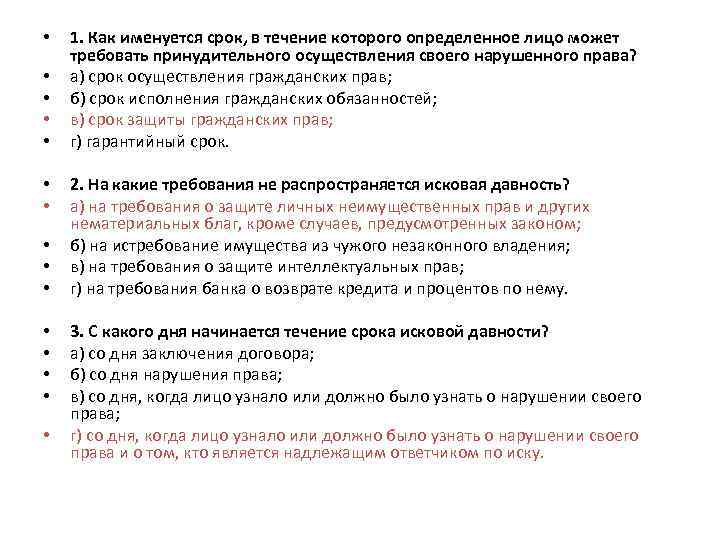 • 1. Как именуется срок, в течение которого определенное лицо может требовать принудительного осуществления своего нарушенного права?
• а) срок осуществления гражданских прав;
• б) срок исполнения гражданских обязанностей;
• в) срок защиты гражданских прав;
• г) гарантийный срок.

• 2. На какие требования не распространяется исковая давность?
• а) на требования о защите личных неимущественных прав и других нематериальных благ, кроме случаев, предусмотренных законом;
• б) на истребование имущества из чужого незаконного владения;
• в) на требования о защите интеллектуальных прав;
• г) на требования банка о возврате кредита и процентов по нему.

• 3. С какого дня начинается течение срока исковой давности?
• а) со дня заключения договора;
• б) со дня нарушения права;
• в) со дня, когда лицо узнало или должно было узнать о нарушении своего права;
• г) со дня, когда лицо узнало или должно было узнать о нарушении своего права и о том, кто является надлежащим ответчиком по иску.